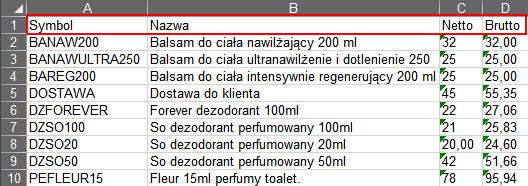 | | A | B | C | D |
|---|---|---|---|---|
| 1 | Symbol | Nazwa | Netto | Brutto |
| 2 | BANAW200 | Balsam do ciała nawilżający 200 ml | 32 | 32,00 |
| 3 | BANAWULTRA250 | Balsam do ciała ultranawilżenie i dotlenienie 250 | 25 | 25,00 |
| 4 | BAREG200 | Balsam do ciała intensywnie regenerujący 200 ml | 25 | 25,00 |
| 5 | DOSTAWA | Dostawa do klienta | 45 | 55,35 |
| 6 | DZFOREVER | Forever dezodorant 100ml | 22 | 27,06 |
| 7 | DZSO100 | So dezodorant perfumowany 100ml | 21 | 25,83 |
| 8 | DZSO20 | So dezodorant perfumowany 20ml | 20,00 | 24,60 |
| 9 | DZSO50 | So dezodorant perfumowany 50ml | 42 | 51,66 |
| 10 | PEFLEUR15 | Fleur 15ml perfumy toalet. | 78 | 95,94 |